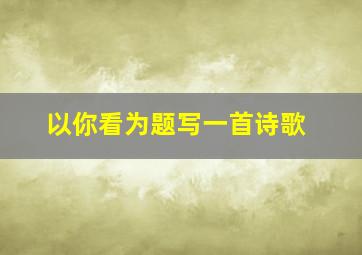 以你看为题写一首诗歌